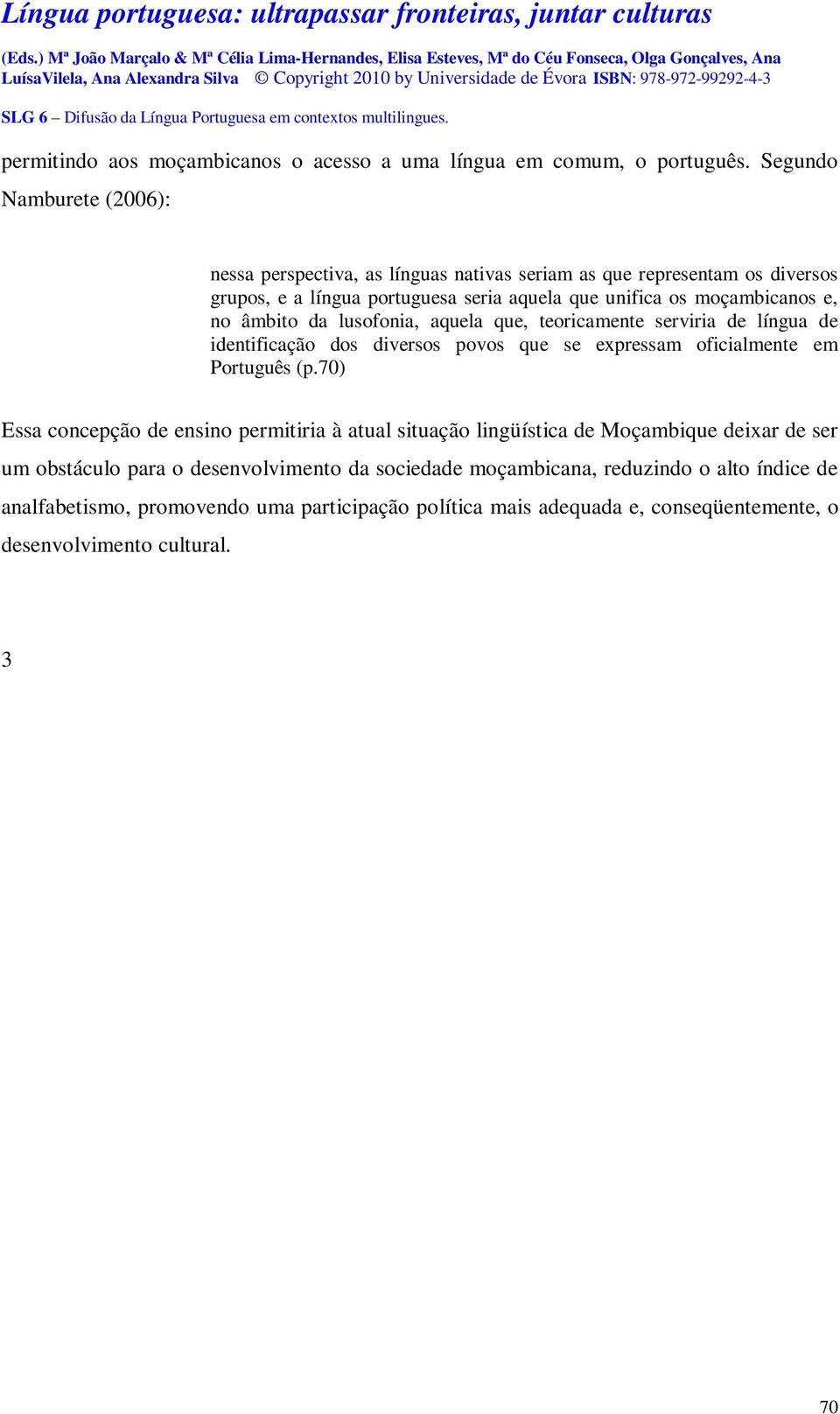 Língua portuguesa: ultrapassar fronteiras, juntar culturas

(Eds.) Mª João Marçalo & Mª Célia Lima-Hernandes, Elisa Esteves, Mª do Céu Fonseca, Olga Gonçalves, Ana LuísaVilela, Ana Alexandra Silva © Copyright 2010 by Universidade de Évora ISBN: 978-972-99292-4-3

SLG 6 – Difusão da Língua Portuguesa em contextos multilingues.

permitindo aos moçambicanos o acesso a uma língua em comum, o português. Segundo Namburete (2006):

nessa perspectiva, as línguas nativas seriam as que representam os diversos grupos, e a língua portuguesa seria aquela que unifica os moçambicanos e, no âmbito da lusofonia, aquela que, teoricamente serviria de língua de identificação dos diversos povos que se expressam oficialmente em Português (p.70)

Essa concepção de ensino permitiria à atual situação lingüística de Moçambique deixar de ser um obstáculo para o desenvolvimento da sociedade moçambicana, reduzindo o alto índice de analfabetismo, promovendo uma participação política mais adequada e, conseqüentemente, o desenvolvimento cultural.

3

70